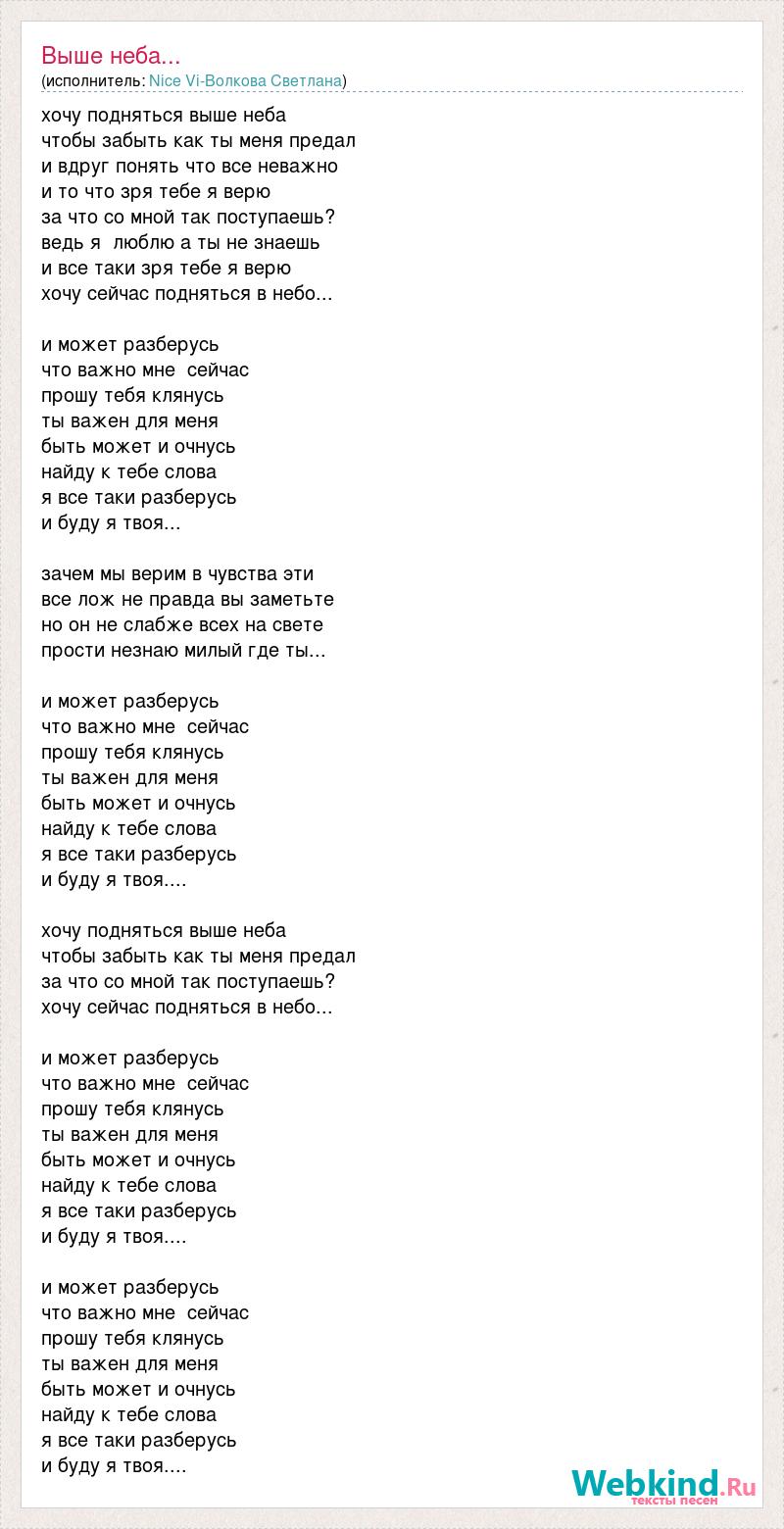 Выше неба...
(исполнитель: Nice Vi-Волкова Светлана)

хочу подняться выше неба
чтобы забыть как ты меня предал
и вдруг понять что все неважно
и то что зря тебе я верю
за что со мной так поступаешь?
ведь я люблю а ты не знаешь
и все таки зря тебе я верю
хочу сейчас подняться в небо...

и может разберусь
что важно мне сейчас
прошу тебя клянусь
ты важен для меня
быть может и очнусь
найду к тебе слова
я все таки разберусь
и буду я твоя...

зачем мы верим в чувства эти
все лож не правда вы заметьте
но он не слабже всех на свете
прости незнаю милый где ты...

и может разберусь
что важно мне сейчас
прошу тебя клянусь
ты важен для меня
быть может и очнусь
найду к тебе слова
я все таки разберусь
и буду я твоя....

хочу подняться выше неба
чтобы забыть как ты меня предал
за что со мной так поступаешь?
хочу сейчас подняться в небо...

и может разберусь
что важно мне сейчас
прошу тебя клянусь
ты важен для меня
быть может и очнусь
найду к тебе слова
я все таки разберусь
и буду я твоя....

и может разберусь
что важно мне сейчас
прошу тебя клянусь
ты важен для меня
быть может и очнусь
найду к тебе слова
я все таки разберусь
и буду я твоя....

Webkind.Ru
тексты песен